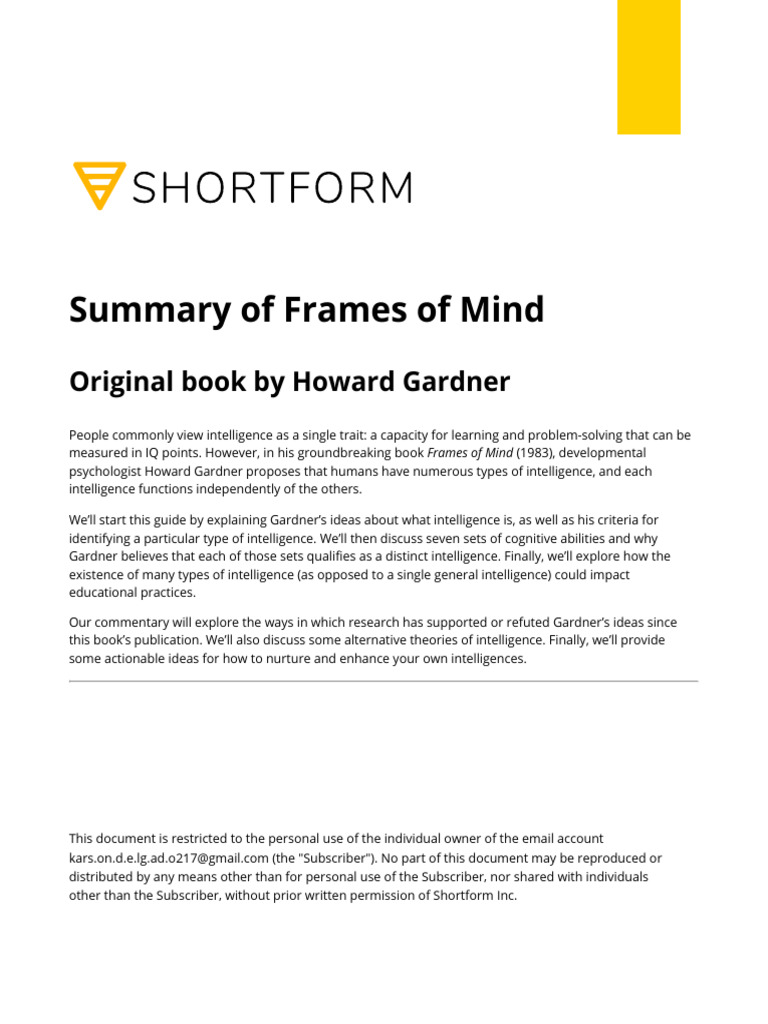 SHORTFORM

Summary of Frames of Mind

Original book by Howard Gardner

People commonly view intelligence as a single trait: a capacity for learning and problem-solving that can be measured in IQ points. However, in his groundbreaking book Frames of Mind (1983), developmental psychologist Howard Gardner proposes that humans have numerous types of intelligence, and each intelligence functions independently of the others.

We'll start this guide by explaining Gardner's ideas about what intelligence is, as well as his criteria for identifying a particular type of intelligence. We'll then discuss seven sets of cognitive abilities and why Gardner believes that each of those sets qualifies as a distinct intelligence. Finally, we'll explore how the existence of many types of intelligence (as opposed to a single general intelligence) could impact educational practices.

Our commentary will explore the ways in which research has supported or refuted Gardner's ideas since this book's publication. We'll also discuss some alternative theories of intelligence. Finally, we'll provide some actionable ideas for how to nurture and enhance your own intelligences.

This document is restricted to the personal use of the individual owner of the email account kars.on.d.e.lg.ad.o217@gmail.com (the "Subscriber"). No part of this document may be reproduced or distributed by any means other than for personal use of the Subscriber, nor shared with individuals other than the Subscriber, without prior written permission of Shortform Inc.